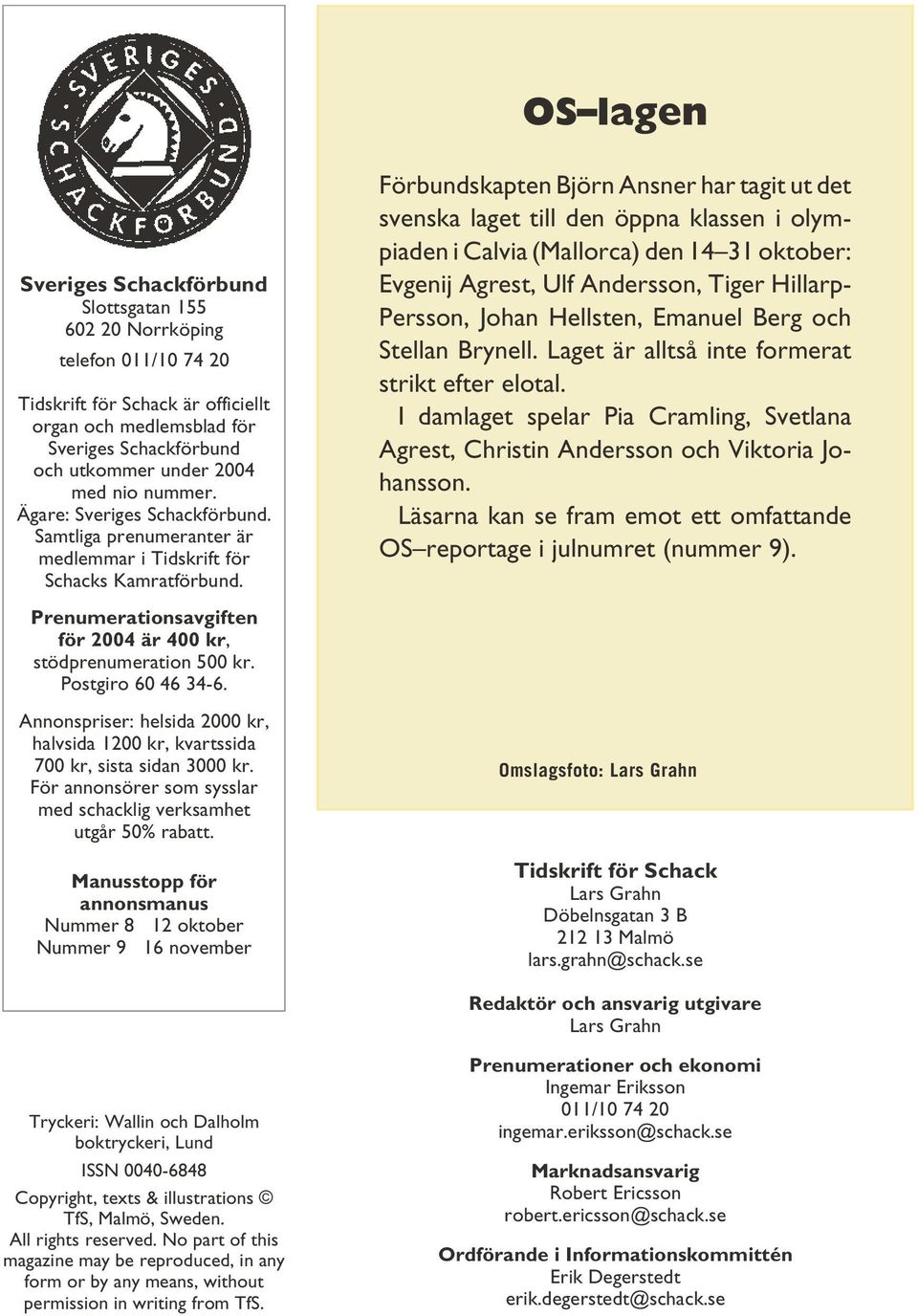 SVERIGES SCHACKFÖRBUND

Sveriges Schackförbund
Slottsgatan 155
602 20 Norrköping
telefon 011/10 74 20

Tidskrift för Schack är officiellt organ och medlemsblad för Sveriges Schackförbund och utkommer under 2004 med nio nummer. Ägare: Sveriges Schackförbund. Samtliga prenumeranter är medlemmar i Tidskrift för Schacks Kamratförbund.

Prenumerationsavgiften för 2004 är 400 kr, stödprenumeration 500 kr. Postgiro 60 46 34-6.

Annonspriser: helsida 2000 kr, halvsida 1200 kr, kvartssida 700 kr, sista sidan 3000 kr. För annonsörer som sysslar med schacklig verksamhet utgår 50% rabatt.

Manusstopp för annonsmanus
Nummer 8 12 oktober
Nummer 9 16 november

Tryckeri: Wallin och Dalholm boktryckeri, Lund

ISSN 0040-6848

Copyright, texts & illustrations © TfS, Malmö, Sweden. All rights reserved. No part of this magazine may be reproduced, in any form or by any means, without permission in writing from TfS.

OS–lagen

Förbundskapten Björn Ansner har tagit ut det svenska laget till den öppna klassen i olympiaden i Calvia (Mallorca) den 14–31 oktober: Evgenij Agrest, Ulf Andersson, Tiger Hillarp-Persson, Johan Hellsten, Emanuel Berg och Stellan Brynell. Laget är alltså inte formerat strikt efter elotal.

I damlaget spelar Pia Cramling, Svetlana Agrest, Christin Andersson och Viktoria Johansson.

Läsarna kan se fram emot ett omfattande OS–reportage i julnumret (nummer 9).

Omslagsfoto: Lars Grahn

Tidskrift för Schack
Lars Grahn
Döbelnsgatan 3 B
212 13 Malmö
lars.grahn@schack.se

Redaktör och ansvarig utgivare
Lars Grahn

Prenumerationer och ekonomi
Ingemar Eriksson
011/10 74 20
ingemar.eriksson@schack.se

Marknadsansvarig
Robert Ericsson
robert.ericsson@schack.se

Ordförande i Informationskommittén
Erik Degerstedt
erik.degerstedt@schack.se